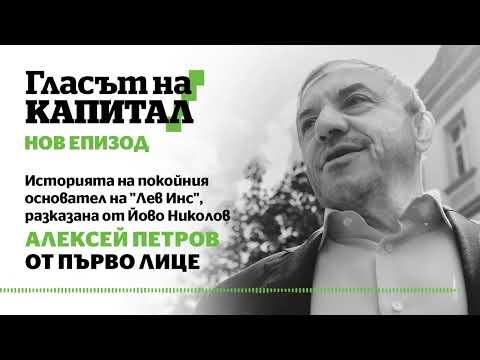 Гласът на
КАПИТАЛ
НОВ ЕПИЗОД

Историята на покойния основател на "Лев Инс", разказана от Йово Николов

АЛЕКСЕЙ ПЕТРОВ
ОТ ПЪРВО ЛИЦЕ